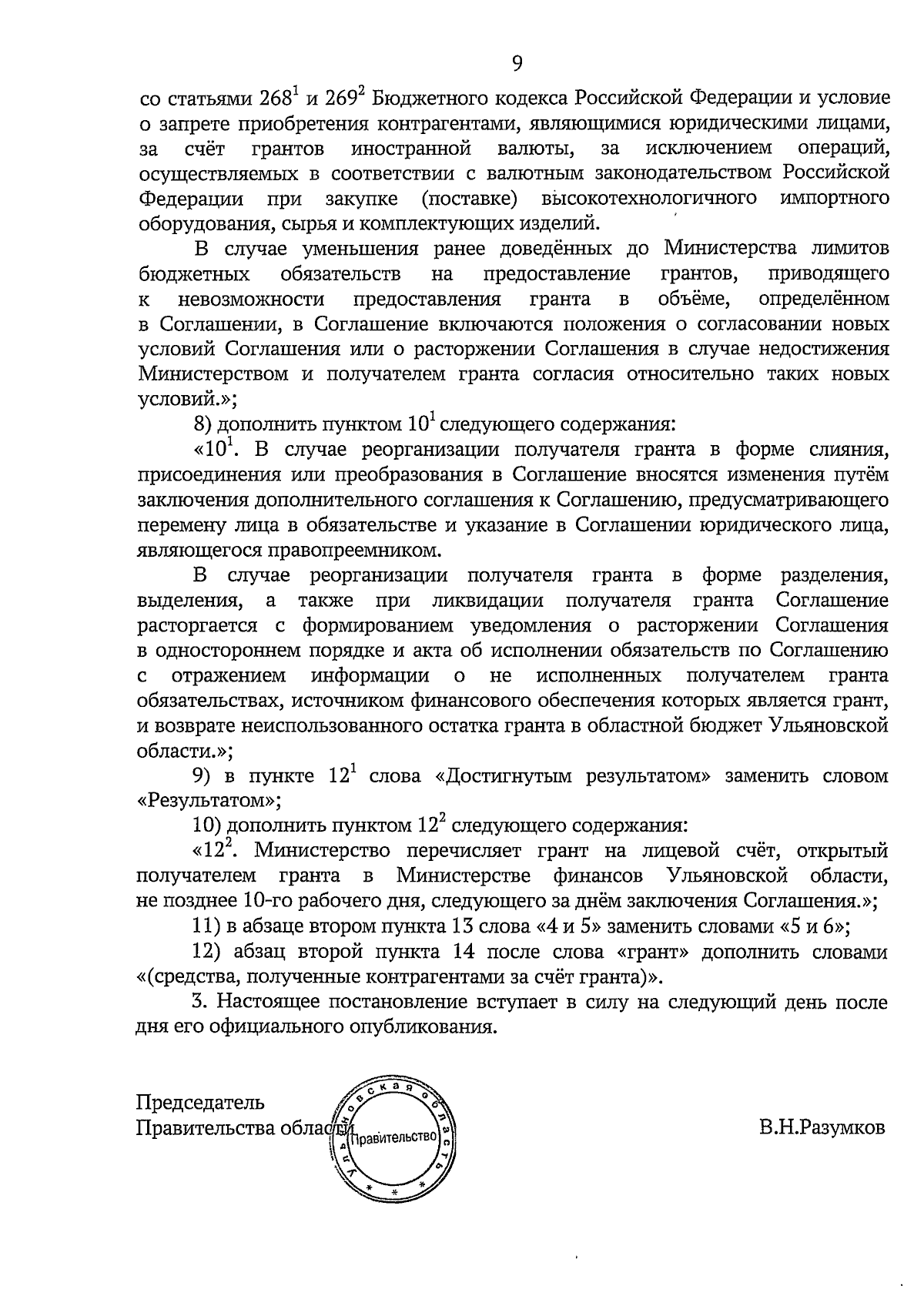 9

со статьями $268^1$ и $269^2$ Бюджетного кодекса Российской Федерации и условие о запрете приобретения контрагентами, являющимися юридическими лицами, за счёт грантов иностранной валюты, за исключением операций, осуществляемых в соответствии с валютным законодательством Российской Федерации при закупке (поставке) высокотехнологичного импортного оборудования, сырья и комплектующих изделий.

В случае уменьшения ранее доведённых до Министерства лимитов бюджетных обязательств на предоставление грантов, приводящего к невозможности предоставления гранта в объёме, определённом в Соглашении, в Соглашение включаются положения о согласовании новых условий Соглашения или о расторжении Соглашения в случае недостижения Министерством и получателем гранта согласия относительно таких новых условий.»;

8) дополнить пунктом $10^1$ следующего содержания:

«$10^1$. В случае реорганизации получателя гранта в форме слияния, присоединения или преобразования в Соглашение вносятся изменения путём заключения дополнительного соглашения к Соглашению, предусматривающего перемену лица в обязательстве и указание в Соглашении юридического лица, являющегося правопреемником.

В случае реорганизации получателя гранта в форме разделения, выделения, а также при ликвидации получателя гранта Соглашение расторгается с формированием уведомления о расторжении Соглашения в одностороннем порядке и акта об исполнении обязательств по Соглашению с отражением информации о не исполненных получателем гранта обязательствах, источником финансового обеспечения которых является грант, и возврате неиспользованного остатка гранта в областной бюджет Ульяновской области.»;

9) в пункте $12^1$ слова «Достигнутым результатом» заменить словом «Результатом»;

10) дополнить пунктом $12^2$ следующего содержания:

«$12^2$. Министерство перечисляет грант на лицевой счёт, открытый получателем гранта в Министерстве финансов Ульяновской области, не позднее 10-го рабочего дня, следующего за днём заключения Соглашения.»;

11) в абзаце втором пункта 13 слова «4 и 5» заменить словами «5 и 6»;

12) абзац второй пункта 14 после слова «грант» дополнить словами «(средства, полученные контрагентами за счёт гранта)».

3. Настоящее постановление вступает в силу на следующий день после дня его официального опубликования.

Председатель
Правительства области

Ульяновская область
Правительство

В.Н.Разумков